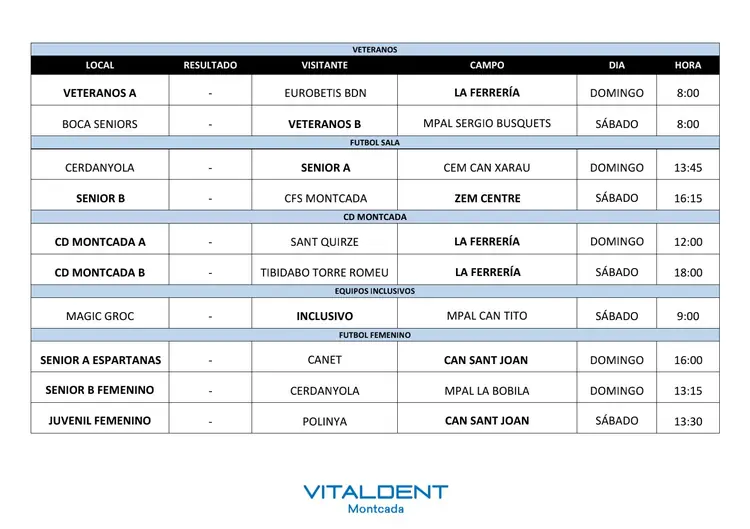 | VETERANOS | | | | | |
|---|---|---|---|---|---|
| LOCAL | RESULTADO | VISITANTE | CAMPO | DIA | HORA |
| VETERANOS A | - | EUROBETIS BDN | LA FERRERÍA | DOMINGO | 8:00 |
| BOCA SENIORS | - | VETERANOS B | MPAL SERGIO BUSQUETS | SÁBADO | 8:00 |
| FUTBOL SALA | | | | | |
| CERDANYOLA | - | SENIOR A | CEM CAN XARAU | DOMINGO | 13:45 |
| SENIOR B | - | CFS MONTCADA | ZEM CENTRE | SÁBADO | 16:15 |
| CD MONTCADA | | | | | |
| CD MONTCADA A | - | SANT QUIRZE | LA FERRERÍA | DOMINGO | 12:00 |
| CD MONTCADA B | - | TIBIDABO TORRE ROMEU | LA FERRERÍA | SÁBADO | 18:00 |
| EQUIPOS INCLUSIVOS | | | | | |
| MAGIC GROC | - | INCLUSIVO | MPAL CAN TITO | SÁBADO | 9:00 |
| FUTBOL FEMENINO | | | | | |
| SENIOR A ESPARTANAS | - | CANET | CAN SANT JOAN | DOMINGO | 16:00 |
| SENIOR B FEMENINO | - | CERDANYOLA | MPAL LA BOBILA | DOMINGO | 13:15 |
| JUVENIL FEMENINO | - | POLINYA | CAN SANT JOAN | SÁBADO | 13:30 |

VITALDENT
Montcada